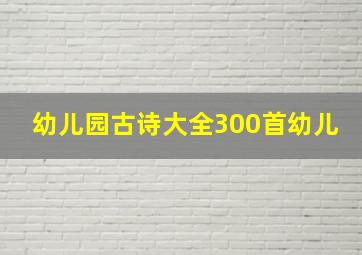 幼儿园古诗大全300首幼儿